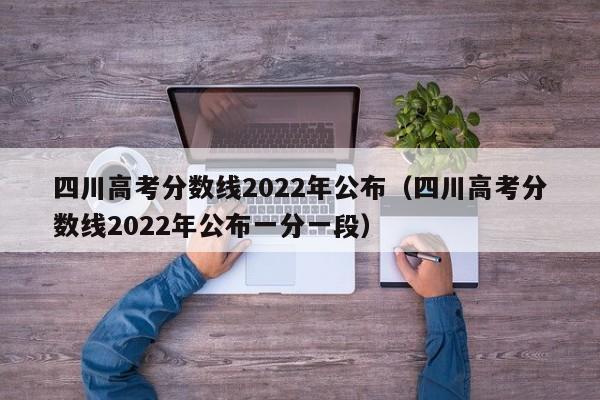 四川高考分数线2022年公布（四川高考分数线2022年公布一分一段）